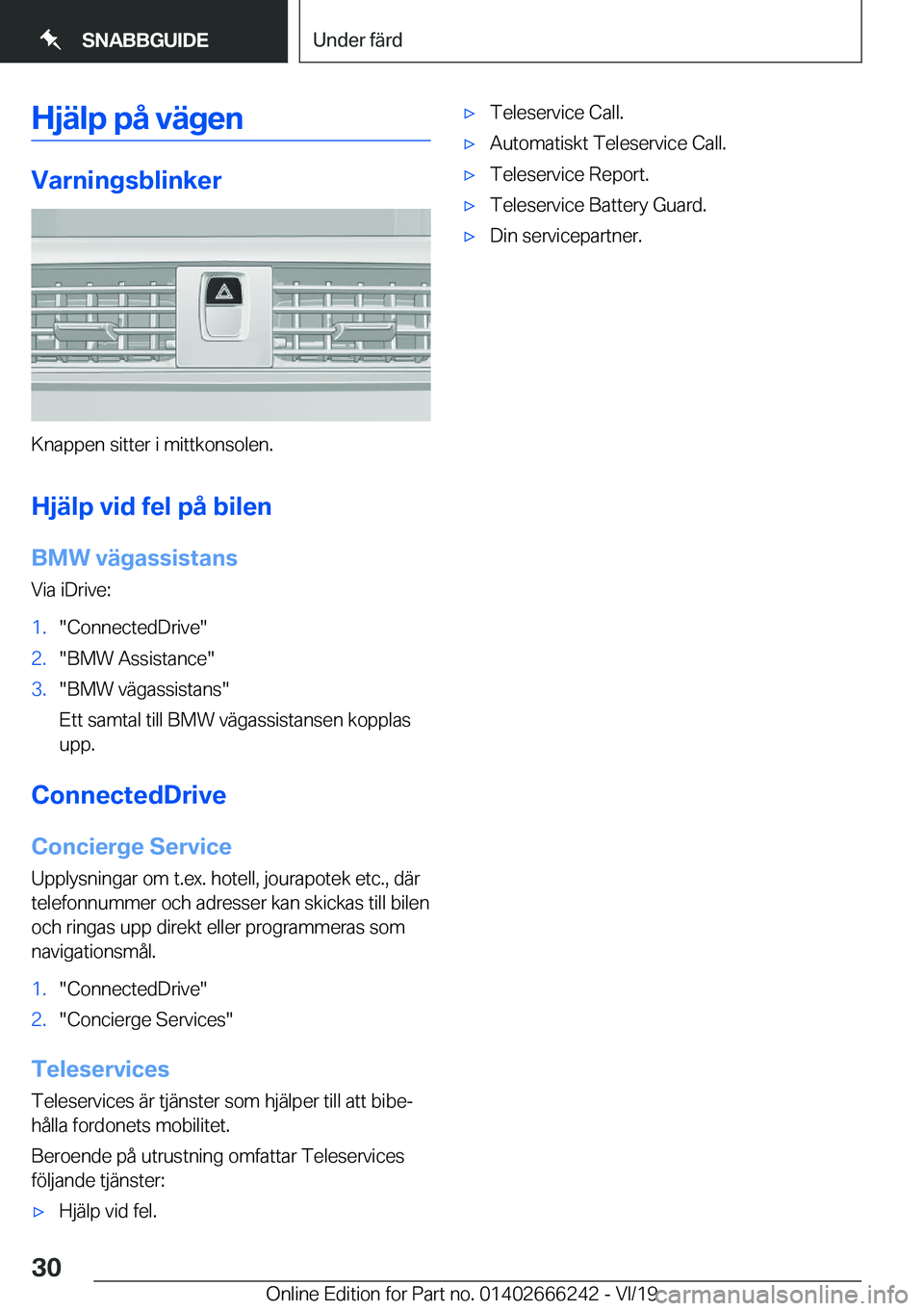 SNABBGUIDE

Under färd

Hjälp på vägen

Varningsblinker

Knappen sitter i mittkonsolen.

Hjälp vid fel på bilen

BMW vägassistans

Via iDrive:

1. "ConnectedDrive"
2. "BMW Assistance"
3. "BMW vägassistans"
Ett samtal till BMW vägassistansen kopplas upp.

ConnectedDrive

Concierge Service

Upplysningar om t.ex. hotell, jourapotek etc., där telefonnummer och adresser kan skickas till bilen och ringas upp direkt eller programmeras som navigationsmål.

1. "ConnectedDrive"
2. "Concierge Services"

Teleservices

Teleservices är tjänster som hjälper till att bibehålla fordonets mobilitet.

Beroende på utrustning omfattar Teleservices följande tjänster:

▷ Hjälp vid fel.
▷ Teleservice Call.
▷ Automatiskt Teleservice Call.
▷ Teleservice Report.
▷ Teleservice Battery Guard.
▷ Din servicepartner.

30

Online Edition for Part no. 01402666242 - VI/19

carmanualsonline.info